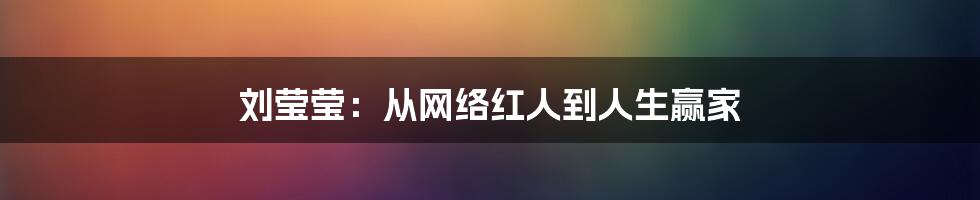 刘莹莹：从网络红人到人生赢家